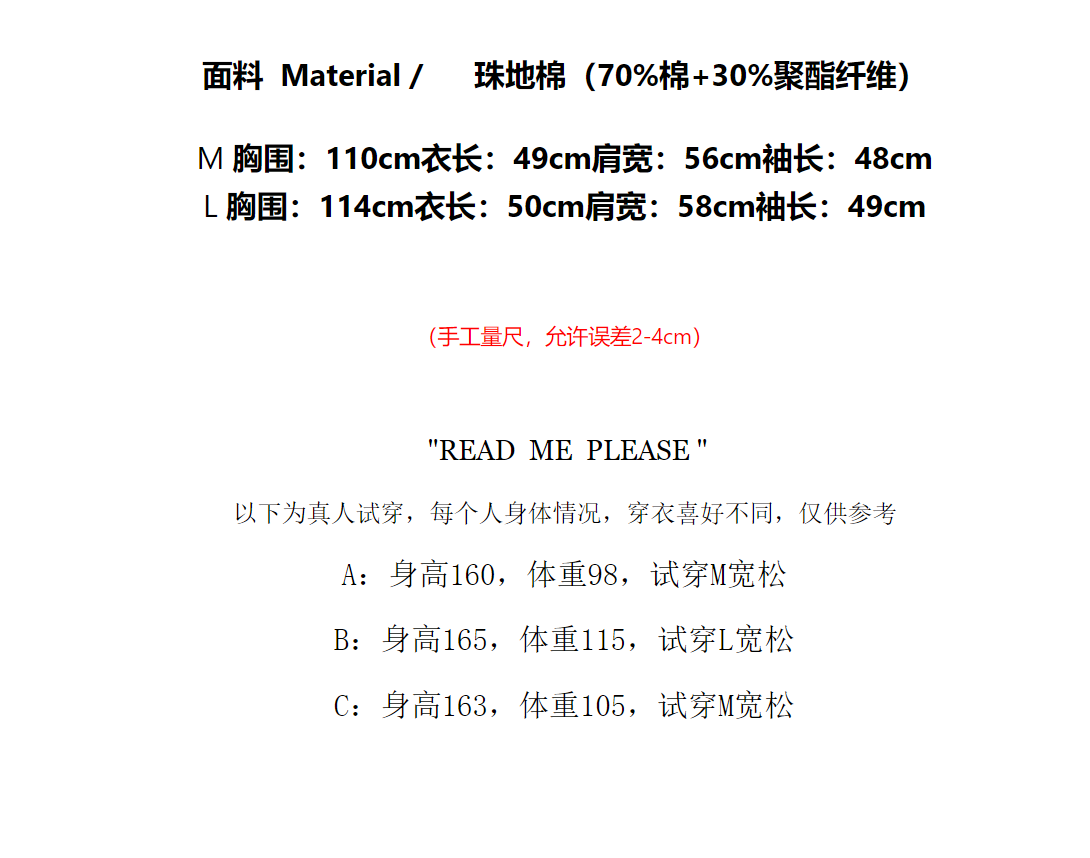 面料 Material / 珠地棉（70%棉+30%聚酯纤维）

M 胸围：110cm衣长：49cm肩宽：56cm袖长：48cm
L 胸围：114cm衣长：50cm肩宽：58cm袖长：49cm

（手工量尺，允许误差2-4cm）

"READ ME PLEASE"

以下为真人试穿，每个人身体情况，穿衣喜好不同，仅供参考

A：身高160，体重98，试穿M宽松

B：身高165，体重115，试穿L宽松

C：身高163，体重105，试穿M宽松